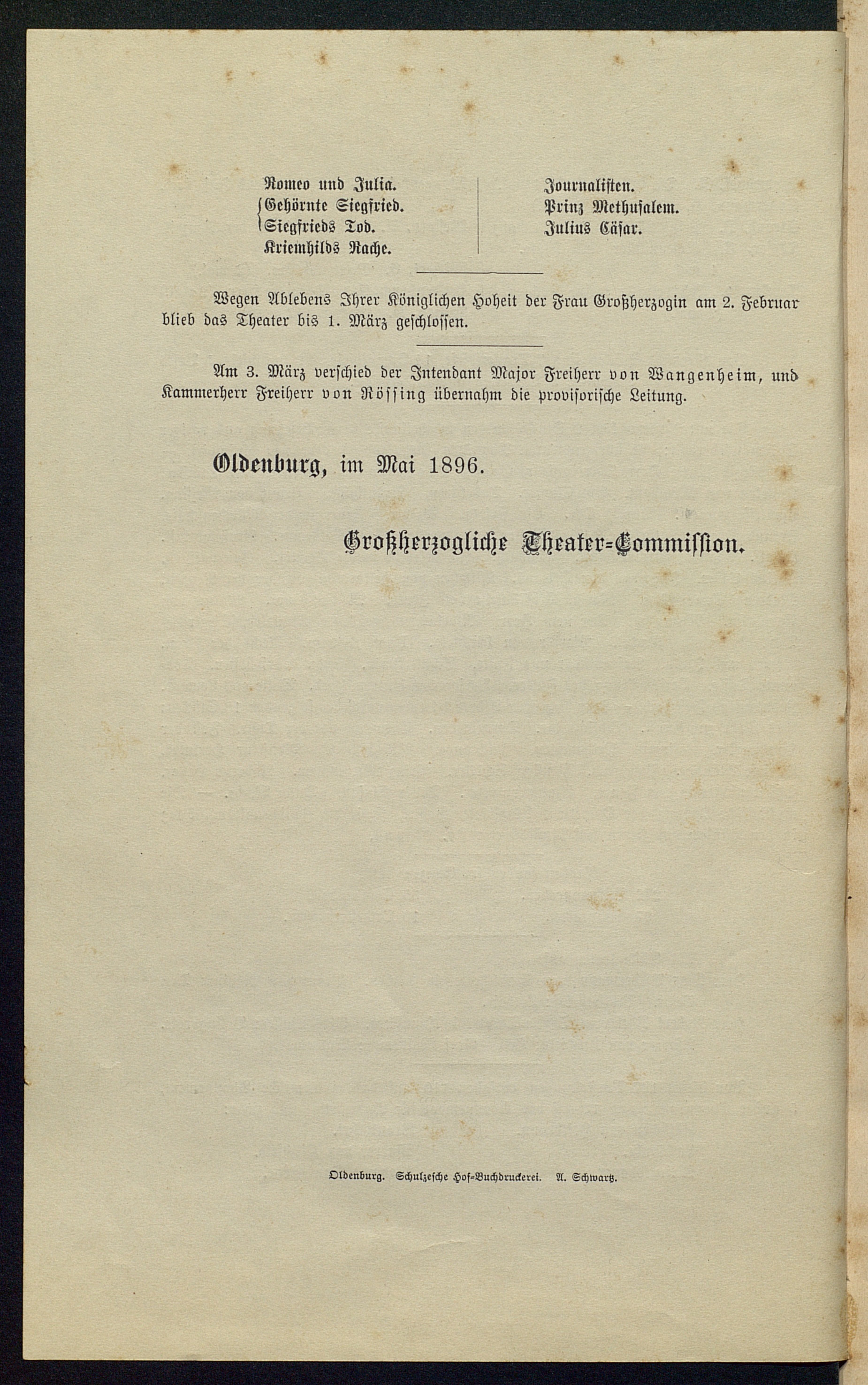 Romeo und Julia.
Gehörnte Siegfried.
Siegfrieds Tod.
Kriemhilds Rache.

Journalisten.
Prinz Methusalem.
Julius Cäsar.

Wegen Ablebens Ihrer Königlichen Hoheit der Frau Großherzogin am 2. Februar blieb das Theater bis 1. März geschlossen.

Am 3. März verschied der Intendant Major Freiherr von Wangenheim, und Kammerherr Freiherr von Rössing übernahm die provisorische Leitung.

Oldenburg, im Mai 1896.

Großherzogliche Theater-Commission.

Oldenburg. Schulzesche Hof-Buchdruckerei. A. Schwartz.